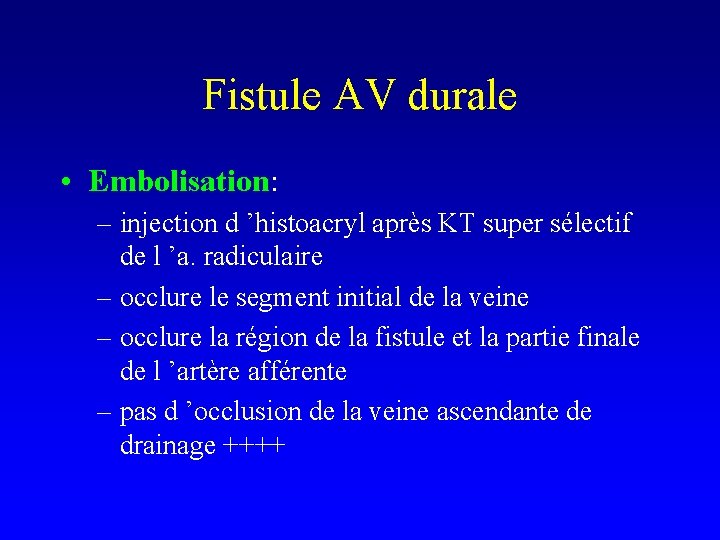 Fistule AV durale

• Embolisation:
– injection d ’histoacryl après KT super sélectif de l ’a. radiculaire
– occlure le segment initial de la veine
– occlure la région de la fistule et la partie finale de l ’artère afférente
– pas d ’occlusion de la veine ascendante de drainage ++++